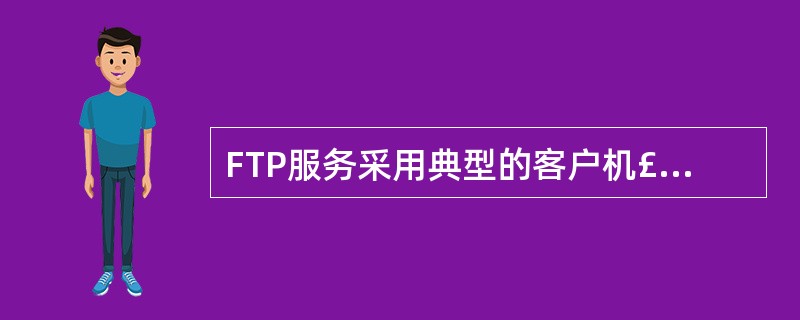 FTP服务采用典型的客户机£...